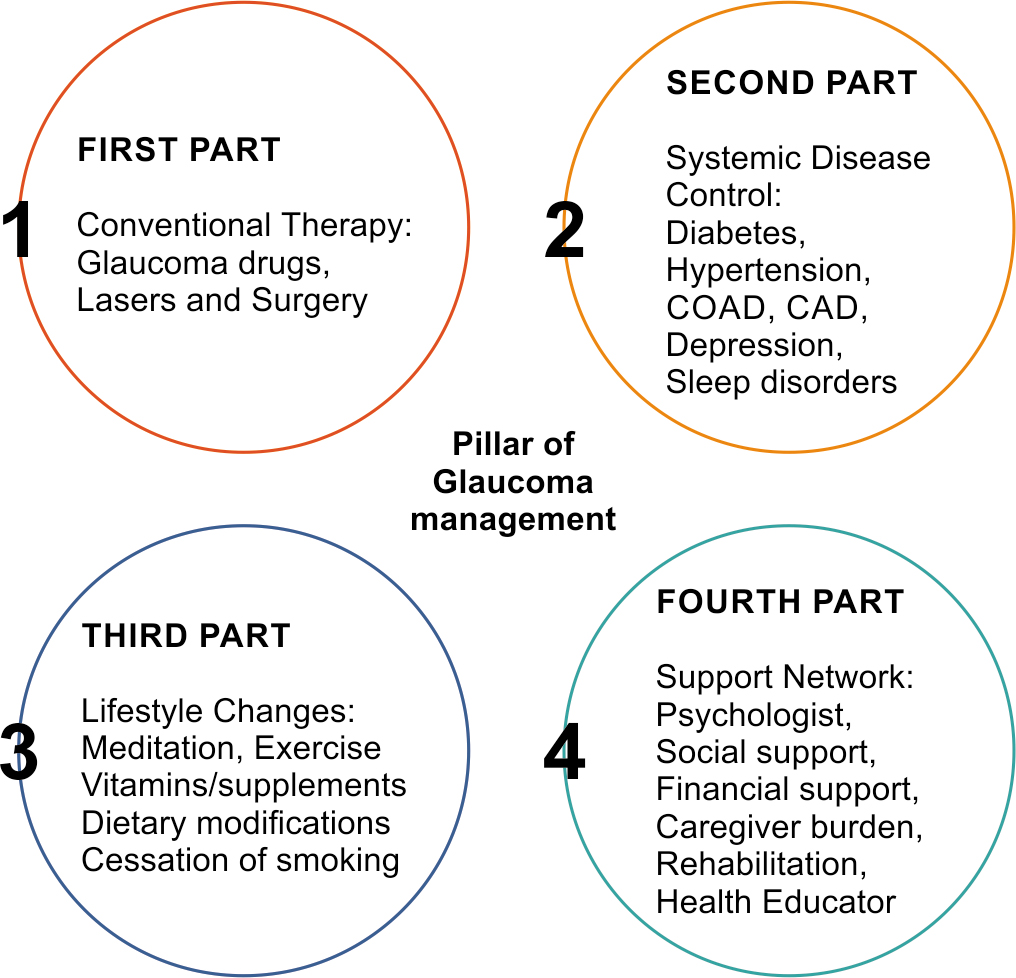 1

FIRST PART

Conventional Therapy:
Glaucoma drugs,
Lasers and Surgery

2

SECOND PART

Systemic Disease
Control:
Diabetes,
Hypertension,
COAD, CAD,
Depression,
Sleep disorders

Pillar of Glaucoma management

3

THIRD PART

Lifestyle Changes:
Meditation, Exercise
Vitamins/supplements
Dietary modifications
Cessation of smoking

4

FOURTH PART

Support Network:
Psychologist,
Social support,
Financial support,
Caregiver burden,
Rehabilitation,
Health Educator